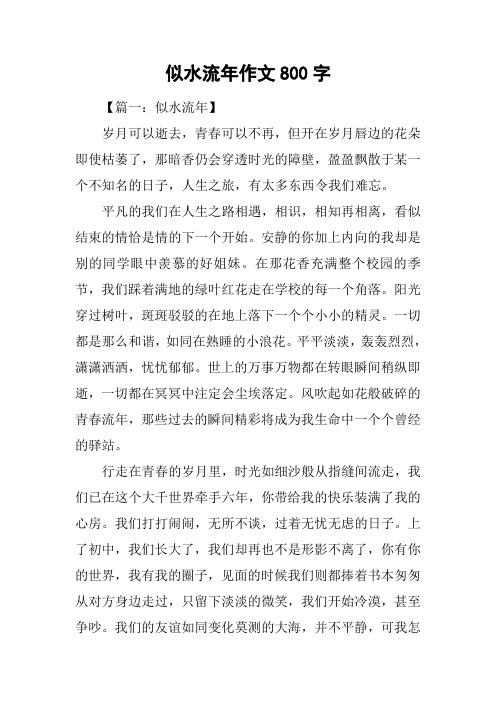 似水流年作文 800 字

【篇一：似水流年】

岁月可以逝去，青春可以不再，但开在岁月唇边的花朵即使枯萎了，那暗香仍会穿透时光的障壁，盈盈飘散于某一个不知名的日子，人生之旅，有太多东西令我们难忘。

平凡的我们在人生之路相遇，相识，相知再相离，看似结束的情恰是情的下一个开始。安静的你加上内向的我却是别的同学眼中羡慕的好姐妹。在那花香充满整个校园的季节，我们踩着满地的绿叶红花走在学校的每一个角落。阳光穿过树叶，斑斑驳驳的在地上落下一个个小小的精灵。一切都是那么和谐，如同在熟睡的小浪花。平平淡淡，轰轰烈烈，潇潇洒洒，忧忧郁郁。世上的万事万物都在转眼瞬间稍纵即逝，一切都在冥冥中注定会尘埃落定。风吹起如花般破碎的青春流年，那些过去的瞬间精彩将成为我生命中一个个曾经的驿站。

行走在青春的岁月里，时光如细沙般从指缝间流走，我们已在这个大千世界牵手六年，你带给我的快乐装满了我的心房。我们打打闹闹，无所不谈，过着无忧无虑的日子。上了初中，我们长大了，我们却再也不是形影不离了，你有你的世界，我有我的圈子，见面的时候我们则都捧着书本匆匆从对方身边走过，只留下淡淡的微笑，我们开始冷漠，甚至争吵。我们的友谊如同变化莫测的大海，并不平静，可我怎